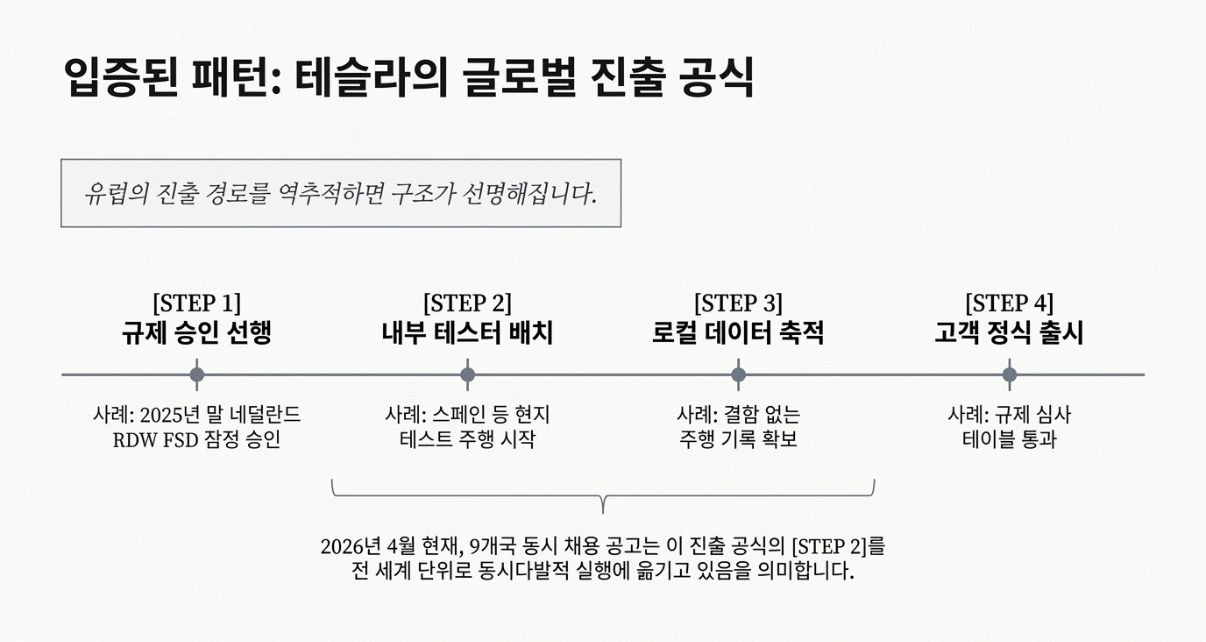 입증된 패턴: 테슬라의 글로벌 진출 공식

유럽의 진출 경로를 역추적하면 구조가 선명해집니다.

[STEP 1]
규제 승인 선행

사례: 2025년 말 네덜란드
RDW FSD 잠정 승인

[STEP 2]
내부 테스터 배치

사례: 스페인 등 현지
테스트 주행 시작

[STEP 3]
로컬 데이터 축적

사례: 결함 없는
주행 기록 확보

[STEP 4]
고객 정식 출시

사례: 규제 심사
테이블 통과

2026년 4월 현재, 9개국 동시 채용 공고는 이 진출 공식의 [STEP 2]를 전 세계 단위로 동시다발적 실행에 옮기고 있음을 의미합니다.